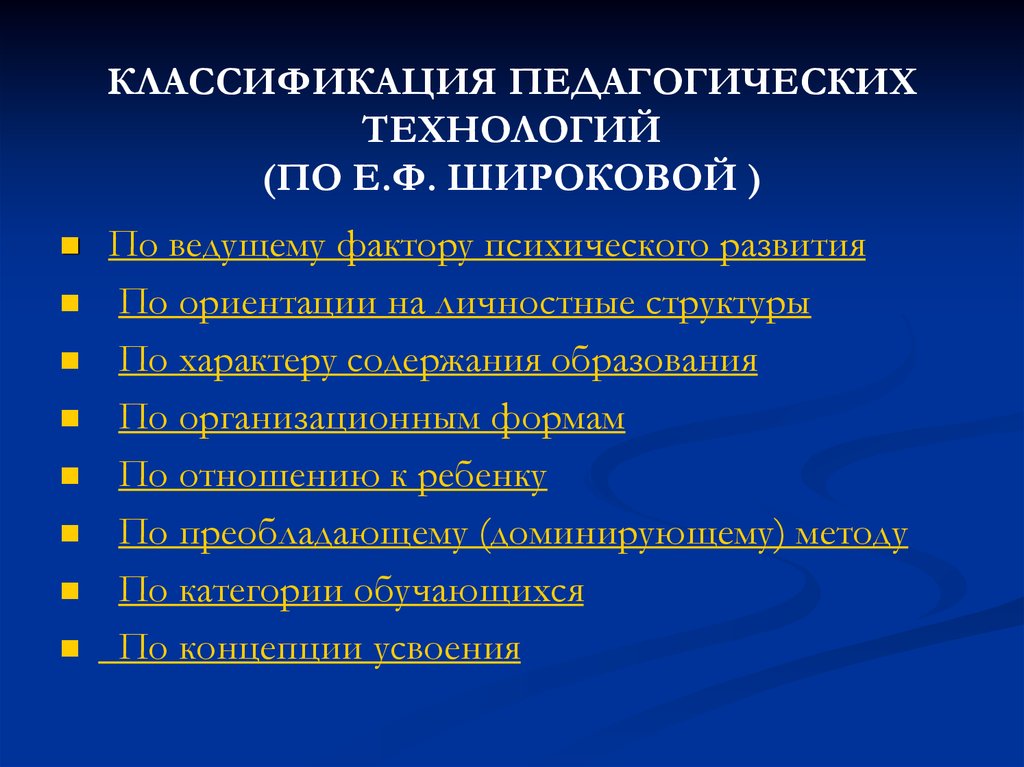 КЛАССИФИКАЦИЯ ПЕДАГОГИЧЕСКИХ ТЕХНОЛОГИЙ
(ПО Е.Ф. ШИРОКОВОЙ )

- По ведущему фактору психического развития
- По ориентации на личностные структуры
- По характеру содержания образования
- По организационным формам
- По отношению к ребенку
- По преобладающему (доминирующему) методу
- По категории обучающихся
- По концепции усвоения